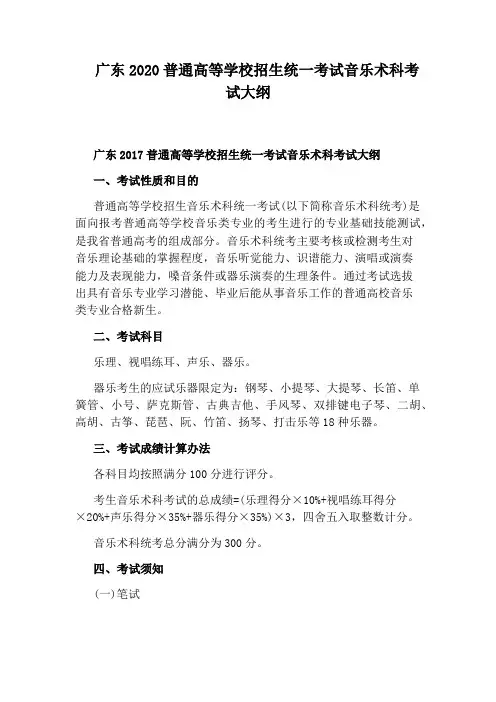 广东 2020 普通高等学校招生统一考试音乐术科考试大纲

广东 2017 普通高等学校招生统一考试音乐术科考试大纲

一、考试性质和目的

普通高等学校招生音乐术科统一考试(以下简称音乐术科统考)是面向报考普通高等学校音乐类专业的考生进行的专业基础技能测试，是我省普通高考的组成部分。音乐术科统考主要考核或检测考生对音乐理论基础的掌握程度，音乐听觉能力、识谱能力、演唱或演奏能力及表现能力，嗓音条件或器乐演奏的生理条件。通过考试选拔出具有音乐专业学习潜能、毕业后能从事音乐工作的普通高校音乐类专业合格新生。

二、考试科目

乐理、视唱练耳、声乐、器乐。

器乐考生的应试乐器限定为：钢琴、小提琴、大提琴、长笛、单簧管、小号、萨克斯管、古典吉他、手风琴、双排键电子琴、二胡、高胡、古筝、琵琶、阮、竹笛、扬琴、打击乐等 18 种乐器。

三、考试成绩计算办法

各科目均按照满分 100 分进行评分。

考生音乐术科考试的总成绩=(乐理得分×10%+视唱练耳得分×20%+声乐得分×35%+器乐得分×35%)×3，四舍五入取整数计分。

音乐术科统考总分满分为 300 分。

四、考试须知

(一)笔试